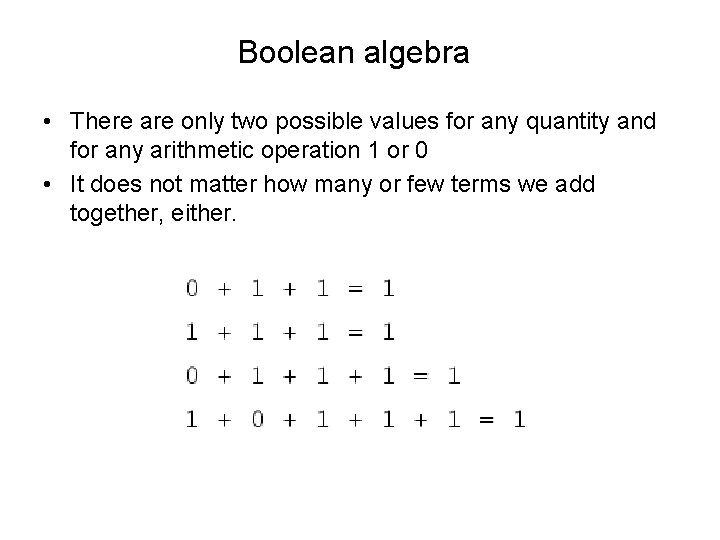 Boolean algebra

• There are only two possible values for any quantity and for any arithmetic operation 1 or 0

• It does not matter how many or few terms we add together, either.

$0 + 1 + 1 = 1$

$1 + 1 + 1 = 1$

$0 + 1 + 1 + 1 = 1$

$1 + 0 + 1 + 1 + 1 = 1$